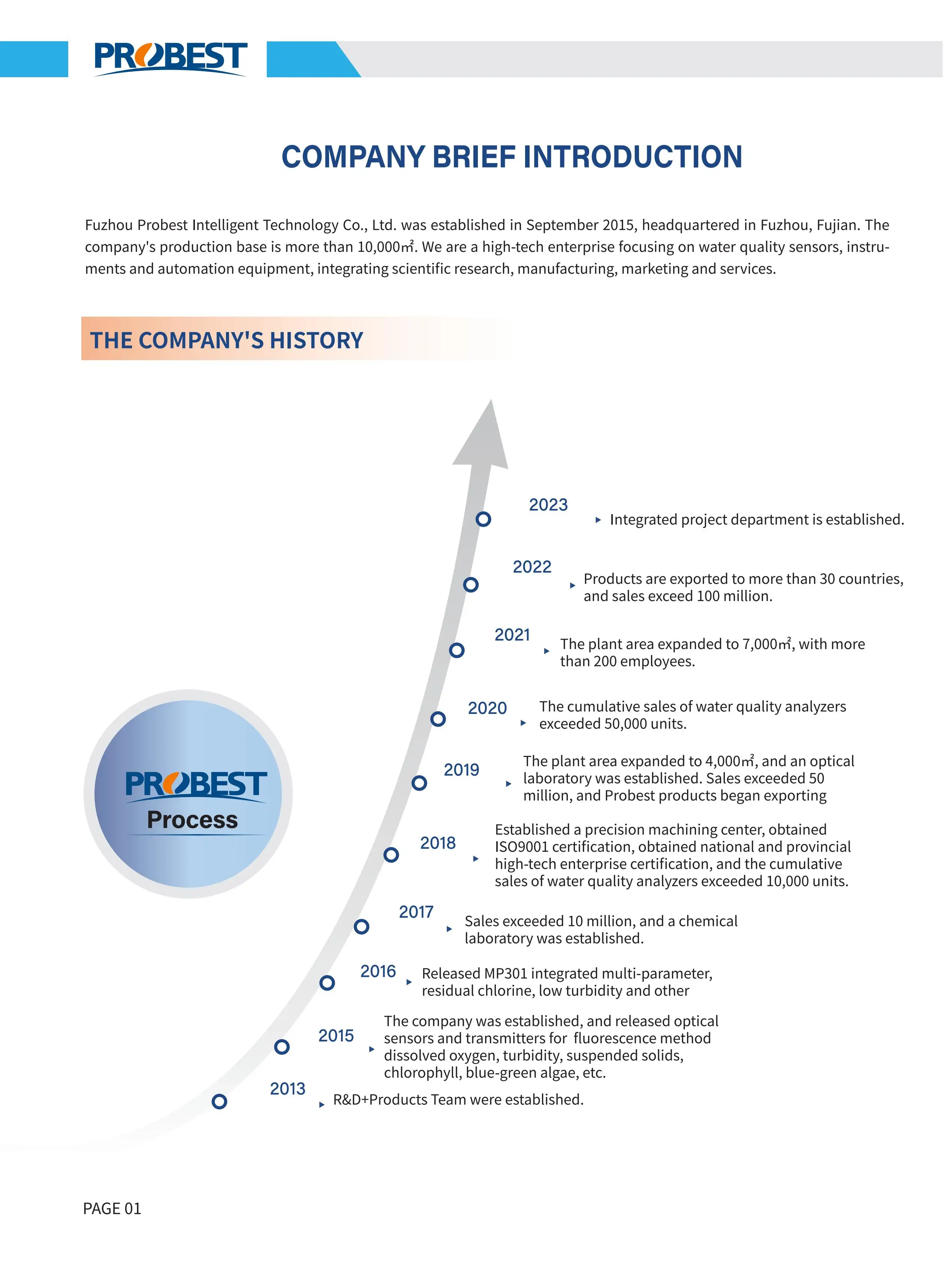 PROBEST

COMPANY BRIEF INTRODUCTION

Fuzhou Probest Intelligent Technology Co., Ltd. was established in September 2015, headquartered in Fuzhou, Fujian. The company's production base is more than 10,000㎡. We are a high-tech enterprise focusing on water quality sensors, instruments and automation equipment, integrating scientific research, manufacturing, marketing and services.

THE COMPANY'S HISTORY

PROBEST
Process

2023 Integrated project department is established.

2022 Products are exported to more than 30 countries, and sales exceed 100 million.

2021 The plant area expanded to 7,000㎡, with more than 200 employees.

2020 The cumulative sales of water quality analyzers exceeded 50,000 units.

2019 The plant area expanded to 4,000㎡, and an optical laboratory was established. Sales exceeded 50 million, and Probest products began exporting

2018 Established a precision machining center, obtained ISO9001 certification, obtained national and provincial high-tech enterprise certification, and the cumulative sales of water quality analyzers exceeded 10,000 units.

2017 Sales exceeded 10 million, and a chemical laboratory was established.

2016 Released MP301 integrated multi-parameter, residual chlorine, low turbidity and other

2015 The company was established, and released optical sensors and transmitters for fluorescence method dissolved oxygen, turbidity, suspended solids, chlorophyll, blue-green algae, etc.

2013 R&D+Products Team were established.

PAGE 01